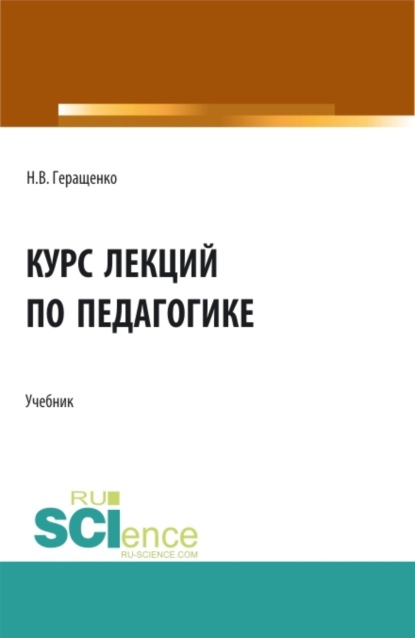 Н.В. Геращенко

КУРС ЛЕКЦИЙ ПО ПЕДАГОГИКЕ

Учебник

RU SCIence RU-SCIENCE.COM